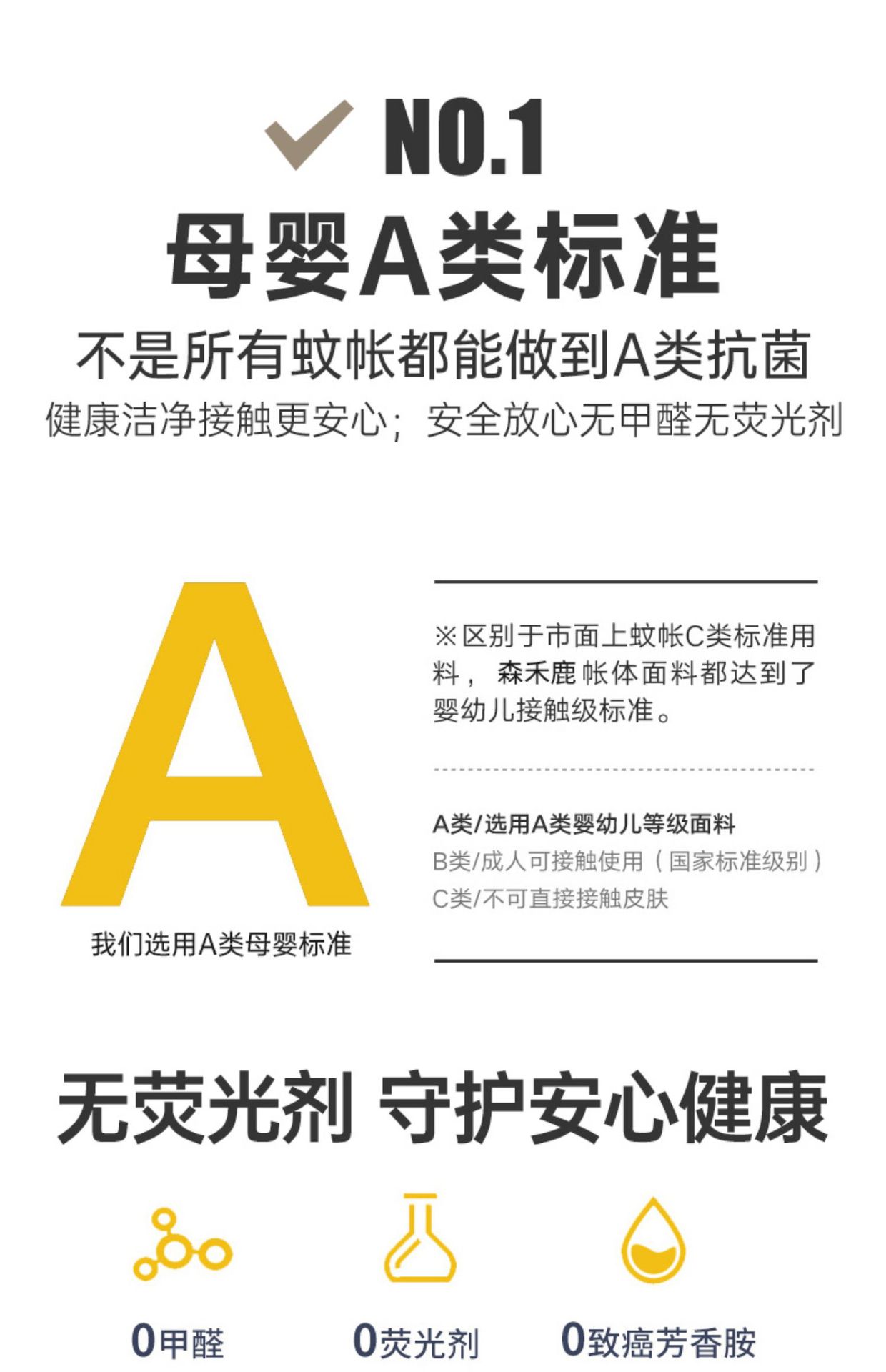 NO.1

母婴A类标准

不是所有蚊帐都能做到A类抗菌

健康洁净接触更安心；安全放心无甲醛无荧光剂

A

我们选用A类母婴标准

※区别于市面上蚊帐C类标准用料，森禾鹿帐体面料都达到了婴幼儿接触级标准。

A类/选用A类婴幼儿等级面料
B类/成人可接触使用（国家标准级别）
C类/不可直接接触皮肤

无荧光剂 守护安心健康

0甲醛

0荧光剂

0致癌芳香胺